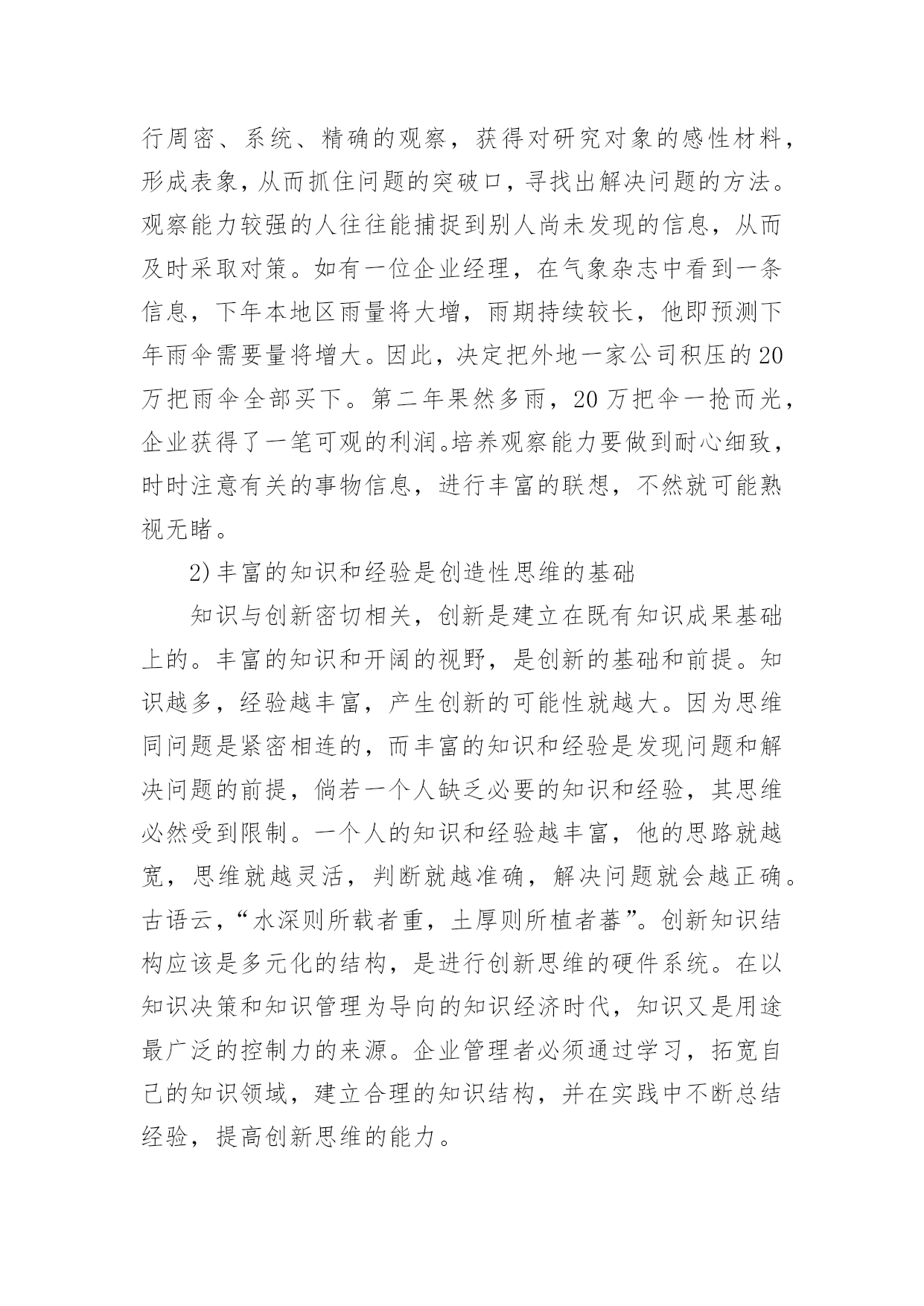 行周密、系统、精确的观察，获得对研究对象的感性材料，形成表象，从而抓住问题的突破口，寻找出解决问题的方法。观察能力较强的人往往能捕捉到别人尚未发现的信息，从而及时采取对策。如有一位企业经理，在气象杂志中看到一条信息，下年本地区雨量将大增，雨期持续较长，他即预测下年雨伞需要量将增大。因此，决定把外地一家公司积压的20万把雨伞全部买下。第二年果然多雨，20万把伞一抢而光，企业获得了一笔可观的利润。培养观察能力要做到耐心细致，时时注意有关的事物信息，进行丰富的联想，不然就可能熟视无睹。

2)丰富的知识和经验是创造性思维的基础

知识与创新密切相关，创新是建立在既有知识成果基础上的。丰富的知识和开阔的视野，是创新的基础和前提。知识越多，经验越丰富，产生创新的可能性就越大。因为思维同问题是紧密相连的，而丰富的知识和经验是发现问题和解决问题的前提，倘若一个人缺乏必要的知识和经验，其思维必然受到限制。一个人的知识和经验越丰富，他的思路就越宽，思维就越灵活，判断就越准确，解决问题就会越正确。古语云，“水深则所载者重，土厚则所植者蕃”。创新知识结构应该是多元化的结构，是进行创新思维的硬件系统。在以知识决策和知识管理为导向的知识经济时代，知识又是用途最广泛的控制力的来源。企业管理者必须通过学习，拓宽自己的知识领域，建立合理的知识结构，并在实践中不断总结经验，提高创新思维的能力。